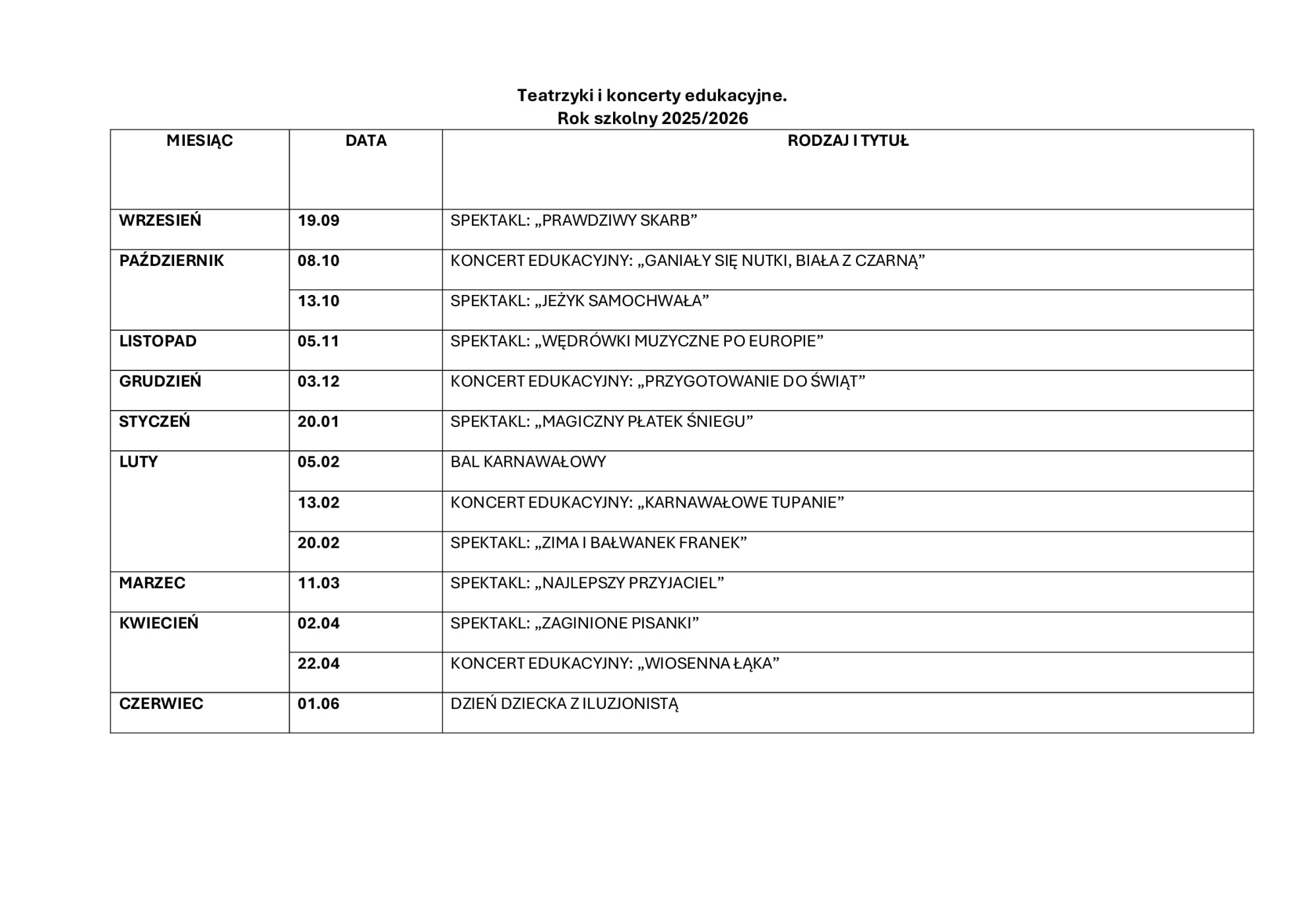 Teatrzyki i koncerty edukacyjne.
Rok szkolny 2025/2026

| MIESIĄC | DATA | RODZAJ I TYTUŁ |
|---|---|---|
| WRZESIEŃ | 19.09 | SPEKTAKL: „PRAWDZIWY SKARB” |
| PAŹDZIERNIK | 08.10 | KONCERT EDUKACYJNY: „GANIAŁY SIĘ NUTKI, BIAŁA Z CZARNĄ” |
| | 13.10 | SPEKTAKL: „JEŻYK SAMOCHWAŁA” |
| LISTOPAD | 05.11 | SPEKTAKL: „WĘDRÓWKI MUZYCZNE PO EUROPIE” |
| GRUDZIEŃ | 03.12 | KONCERT EDUKACYJNY: „PRZYGOTOWANIE DO ŚWIĄT” |
| STYCZEŃ | 20.01 | SPEKTAKL: „MAGICZNY PŁATEK ŚNIEGU” |
| LUTY | 05.02 | BAL KARNAWAŁOWY |
| | 13.02 | KONCERT EDUKACYJNY: „KARNAWAŁOWE TUPANIE” |
| | 20.02 | SPEKTAKL: „ZIMA I BAŁWANEK FRANEK” |
| MARZEC | 11.03 | SPEKTAKL: „NAJLEPSZY PRZYJACIEL” |
| KWIECIEŃ | 02.04 | SPEKTAKL: „ZAGINIONE PISANKI” |
| | 22.04 | KONCERT EDUKACYJNY: „WIOSENNA ŁĄKA” |
| CZERWIEC | 01.06 | DZIEŃ DZIECKA Z ILUZJONISTĄ |